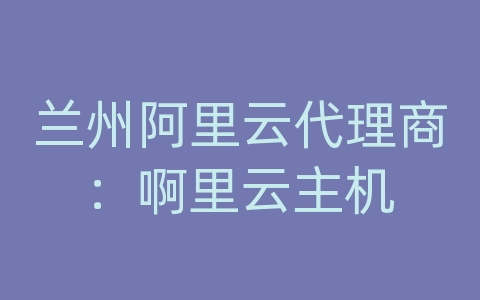 兰州阿里云代理商：啊里云主机